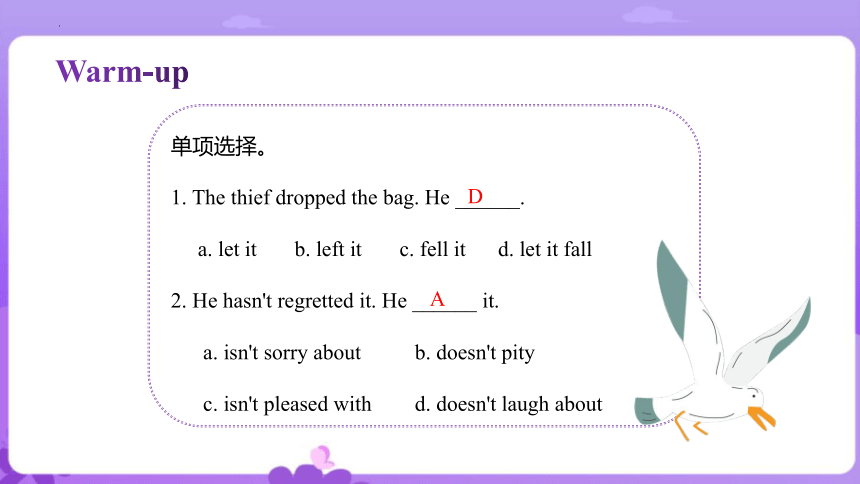 Warm-up

单项选择。

1. The thief dropped the bag. He __D__.

a. let it  b. left it  c. fell it  d. let it fall

2. He hasn't regretted it. He __A__ it.

a. isn't sorry about  b. doesn't pity

c. isn't pleased with  d. doesn't laugh about